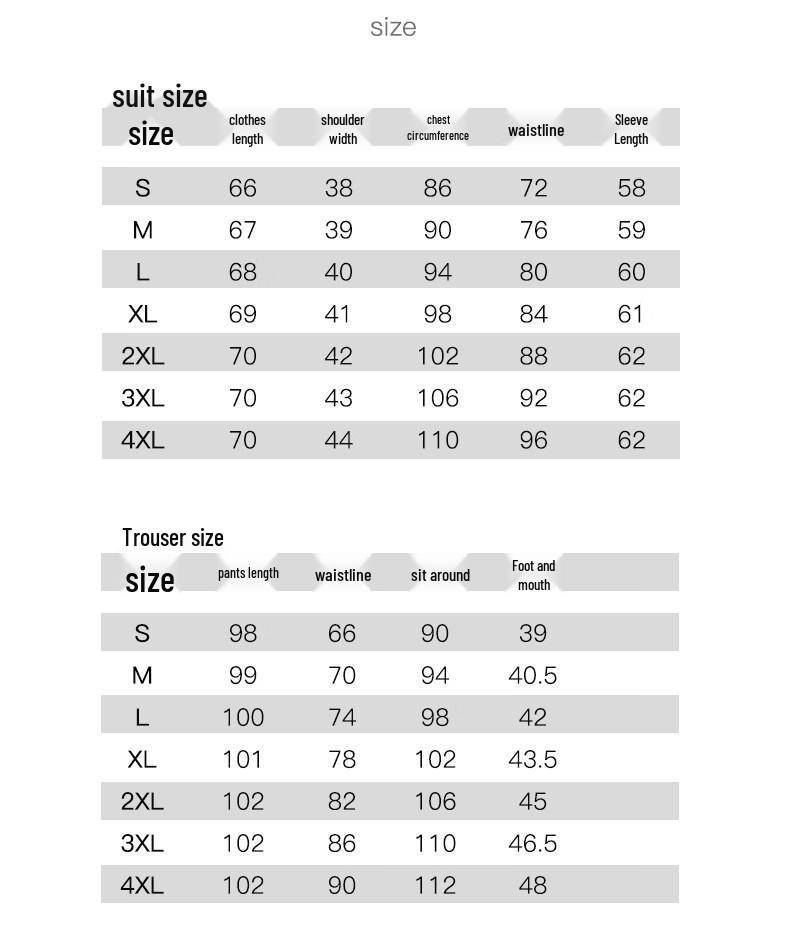 size

suit size

| size | clothes length | shoulder width | chest circumference | waistline | Sleeve Length |
|---|---|---|---|---|---|
| S | 66 | 38 | 86 | 72 | 58 |
| M | 67 | 39 | 90 | 76 | 59 |
| L | 68 | 40 | 94 | 80 | 60 |
| XL | 69 | 41 | 98 | 84 | 61 |
| 2XL | 70 | 42 | 102 | 88 | 62 |
| 3XL | 70 | 43 | 106 | 92 | 62 |
| 4XL | 70 | 44 | 110 | 96 | 62 |

Trouser size

| size | pants length | waistline | sit around | Foot and mouth |
|---|---|---|---|---|
| S | 98 | 66 | 90 | 39 |
| M | 99 | 70 | 94 | 40.5 |
| L | 100 | 74 | 98 | 42 |
| XL | 101 | 78 | 102 | 43.5 |
| 2XL | 102 | 82 | 106 | 45 |
| 3XL | 102 | 86 | 110 | 46.5 |
| 4XL | 102 | 90 | 112 | 48 |